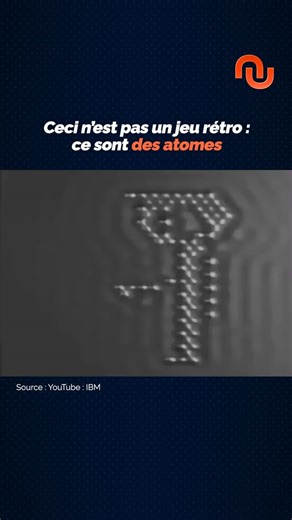 Ceci n'est pas un jeu rétro : ce sont des atomes

Source : YouTube : IBM